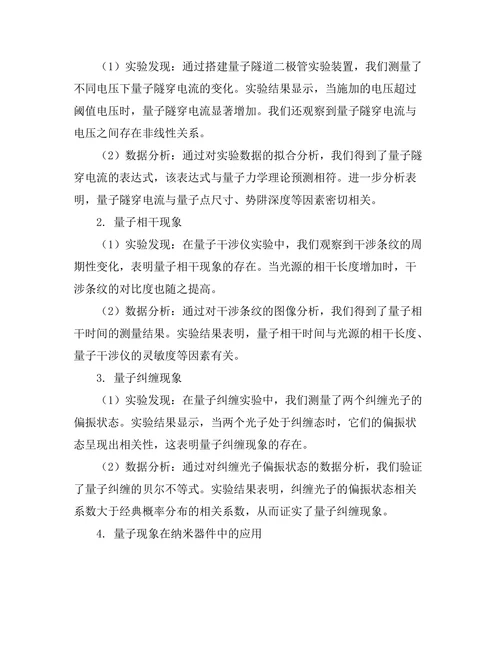 （1）实验发现：通过搭建量子隧道二极管实验装置，我们测量了不同电压下量子隧穿电流的变化。实验结果显示，当施加的电压超过阈值电压时，量子隧穿电流显著增加。我们还观察到量子隧穿电流与电压之间存在非线性关系。

（2）数据分析：通过对实验数据的拟合分析，我们得到了量子隧穿电流的表达式，该表达式与量子力学理论预测相符。进一步分析表明，量子隧穿电流与量子点尺寸、势阱深度等因素密切相关。

2. 量子相干现象

（1）实验发现：在量子干涉仪实验中，我们观察到干涉条纹的周期性变化，表明量子相干现象的存在。当光源的相干长度增加时，干涉条纹的对比度也随之提高。

（2）数据分析：通过对干涉条纹的图像分析，我们得到了量子相干时间的测量结果。实验结果表明，量子相干时间与光源的相干长度、量子干涉仪的灵敏度等因素有关。

3. 量子纠缠现象

（1）实验发现：在量子纠缠实验中，我们测量了两个纠缠光子的偏振状态。实验结果显示，当两个光子处于纠缠态时，它们的偏振状态呈现出相关性，这表明量子纠缠现象的存在。

（2）数据分析：通过对纠缠光子偏振状态的数据分析，我们验证了量子纠缠的贝尔不等式。实验结果表明，纠缠光子的偏振状态相关系数大于经典概率分布的相关系数，从而证实了量子纠缠现象。

4. 量子现象在纳米器件中的应用